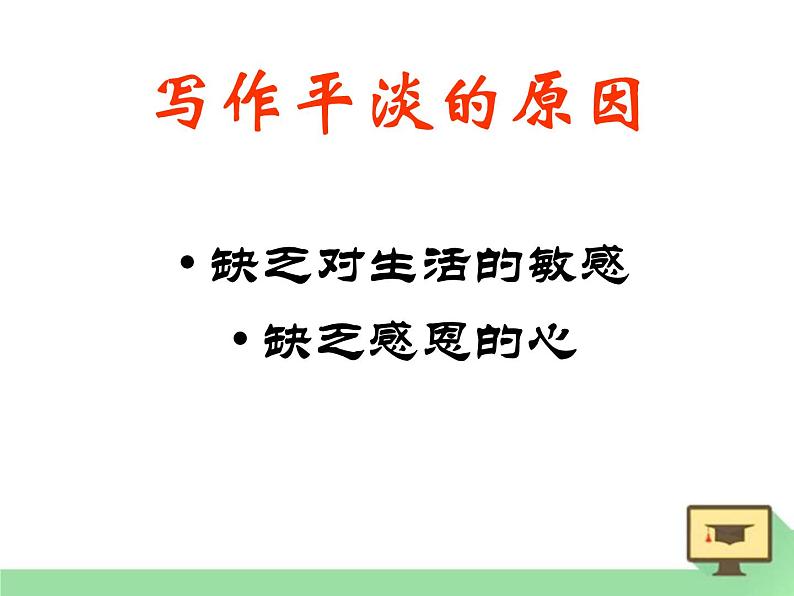 写作平淡的原因

• 缺乏对生活的敏感

• 缺乏感恩的心